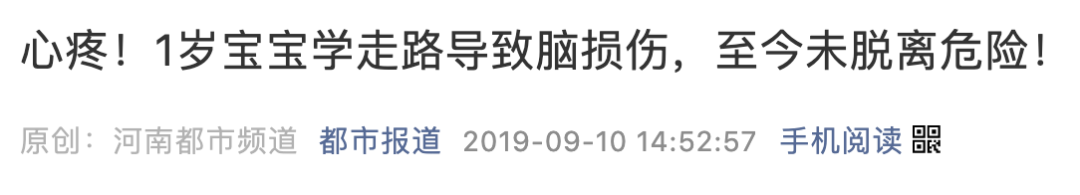 心疼！1岁宝宝学走路导致脑损伤，至今未脱离危险！

原创：河南都市频道 都市报道 2019-09-10 14:52:57 手机阅读